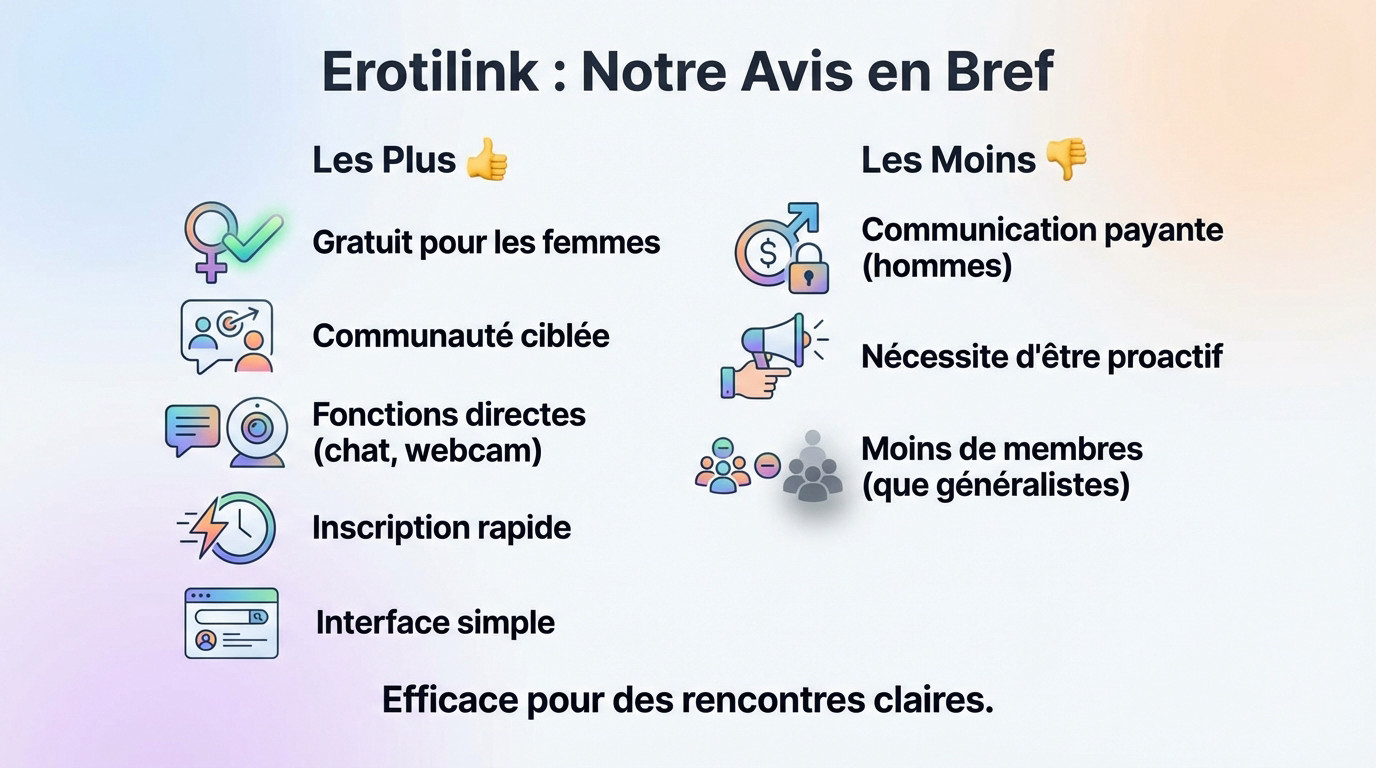 Erotilink : Notre Avis en Bref

Les Plus 👍

Gratuit pour les femmes

Communauté ciblée

Fonctions directes (chat, webcam)

Inscription rapide

Interface simple

Les Moins 👎

Communication payante (hommes)

Nécessite d'être proactif

Moins de membres (que généralistes)

Efficace pour des rencontres claires.